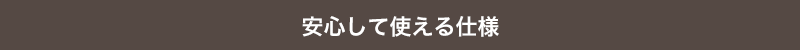 安心して使える仕様